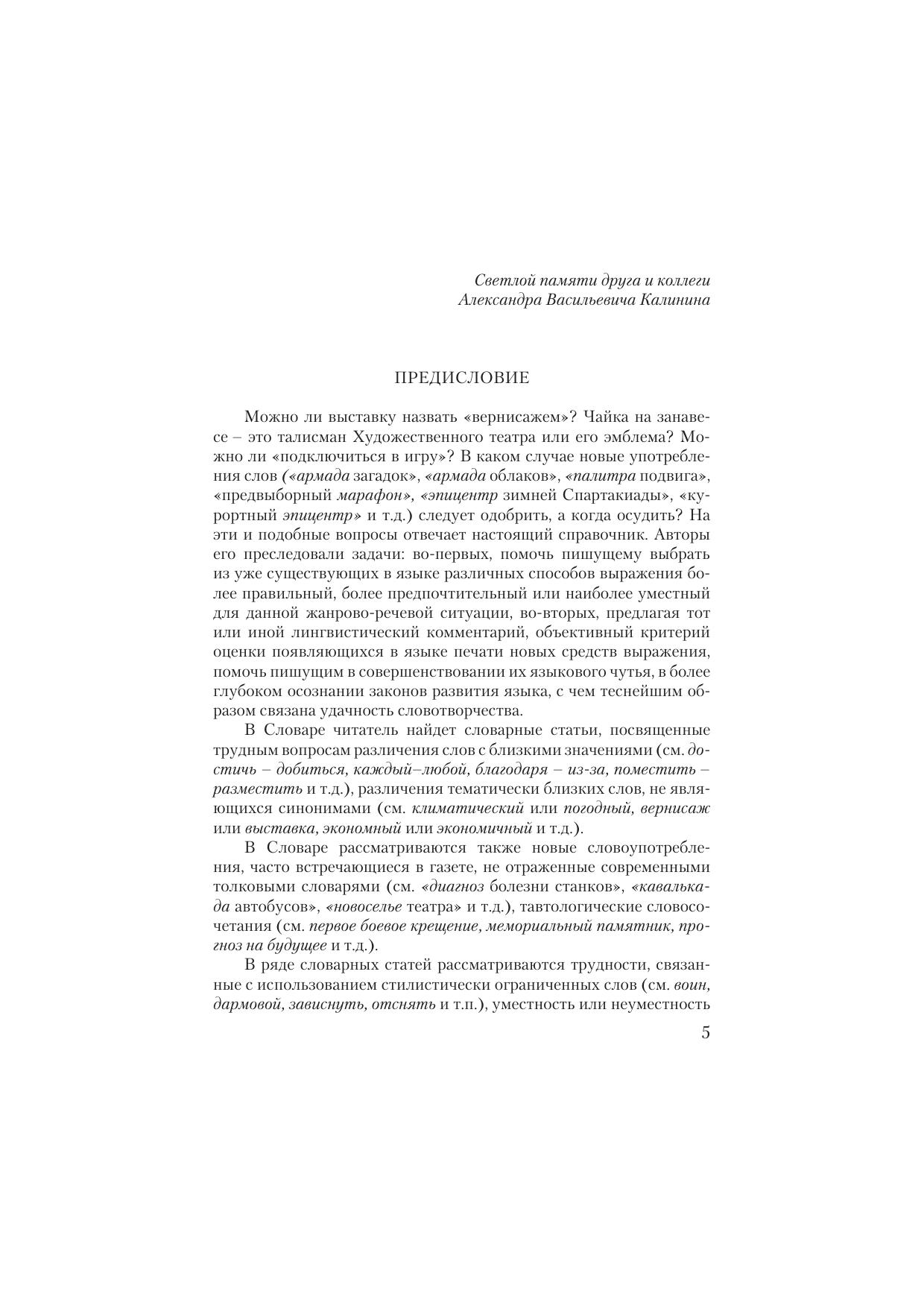 Светлой памяти друга и коллеги
Александра Васильевича Калинина

ПРЕДИСЛОВИЕ

Можно ли выставку назвать «вернисажем»? Чайка на занавесе – это талисман Художественного театра или его эмблема? Можно ли «подключиться в игру»? В каком случае новые употребления слов («армада загадок», «армада облаков», «палитра подвига», «предвыборный марафон», «эпицентр зимней Спартакиады», «курортный эпицентр» и т.д.) следует одобрить, а когда осудить? На эти и подобные вопросы отвечает настоящий справочник. Авторы его преследовали задачи: во-первых, помочь пишущему выбрать из уже существующих в языке различных способов выражения более правильный, более предпочтительный или наиболее уместный для данной жанрово-речевой ситуации, во-вторых, предлагая тот или иной лингвистический комментарий, объективный критерий оценки появляющихся в языке печати новых средств выражения, помочь пишущим в совершенствовании их языкового чутья, в более глубоком осознании законов развития языка, с чем теснейшим образом связана удачность словотворчества.

В Словаре читатель найдет словарные статьи, посвященные трудным вопросам различения слов с близкими значениями (см. достичь – добиться, каждый–любой, благодаря – из-за, поместить – разместить и т.д.), различения тематически близких слов, не являющихся синонимами (см. климатический или погодный, вернисаж или выставка, экономный или экономичный и т.д.).

В Словаре рассматриваются также новые словоупотребления, часто встречающиеся в газете, не отраженные современными толковыми словарями (см. «диагноз болезни станков», «кавалькада автобусов», «новоселье театра» и т.д.), тавтологические словосочетания (см. первое боевое крещение, мемориальный памятник, прогноз на будущее и т.д.).

В ряде словарных статей рассматриваются трудности, связанные с использованием стилистически ограниченных слов (см. воин, дармовой, зависнуть, отснять и т.п.), уместность или неуместность

5